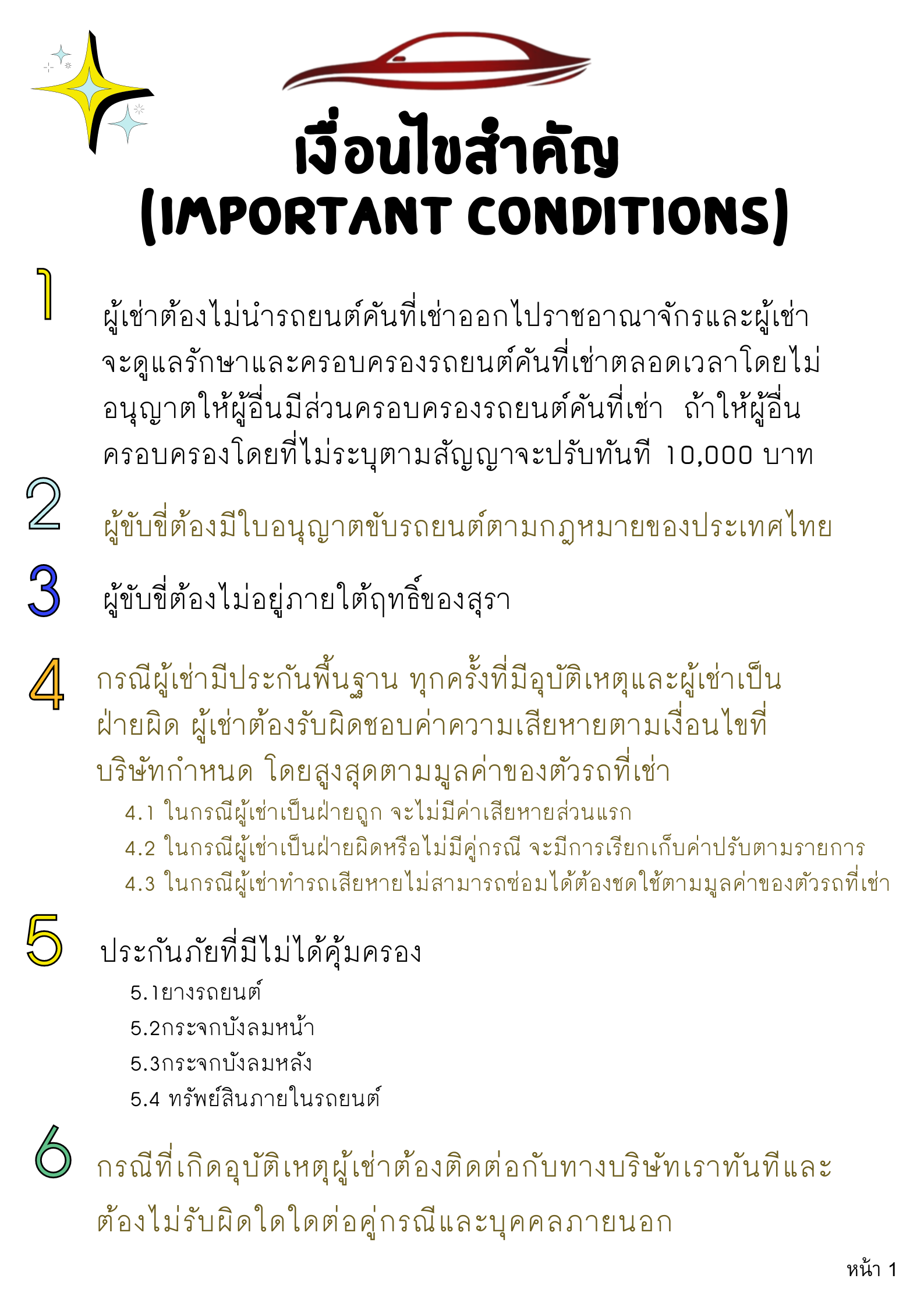 เงื่อนไขสำคัญ
(IMPORTANT CONDITIONS)

1

ผู้เช่าต้องไม่นำรถยนต์คันที่เช่าออกไปราชอาณาจักรและผู้เช่าจะดูแลรักษาและครอบครองรถยนต์คันที่เช่าตลอดเวลาโดยไม่อนุญาตให้ผู้อื่นมีส่วนครอบครองรถยนต์คันที่เช่า ถ้าให้ผู้อื่นครอบครองโดยที่ไม่ระบุตามสัญญาจะปรับทันที 10,000 บาท

2

ผู้ขับขี่ต้องมีใบอนุญาตขับรถยนต์ตามกฎหมายของประเทศไทย

3

ผู้ขับขี่ต้องไม่อยู่ภายใต้ฤทธิ์ของสุรา

4

กรณีผู้เช่ามีประกันพื้นฐาน ทุกครั้งที่มีอุบัติเหตุและผู้เช่าเป็นฝ่ายผิด ผู้เช่าต้องรับผิดชอบค่าความเสียหายตามเงื่อนไขที่บริษัทกำหนด โดยสูงสุดตามมูลค่าของตัวรถที่เช่า

4.1 ในกรณีผู้เช่าเป็นฝ่ายถูก จะไม่มีค่าเสียหายส่วนแรก
4.2 ในกรณีผู้เช่าเป็นฝ่ายผิดหรือไม่มีคู่กรณี จะมีการเรียกเก็บค่าปรับตามรายการ
4.3 ในกรณีผู้เช่าทำรถเสียหายไม่สามารถซ่อมได้ต้องชดใช้ตามมูลค่าของตัวรถที่เช่า

5

ประกันภัยที่มีไม่ได้คุ้มครอง
5.1ยางรถยนต์
5.2กระจกบังลมหน้า
5.3กระจกบังลมหลัง
5.4 ทรัพย์สินภายในรถยนต์

6

กรณีที่เกิดอุบัติเหตุผู้เช่าต้องติดต่อกับทางบริษัทเราทันทีและต้องไม่รับผิดใดใดต่อคู่กรณีและบุคคลภายนอก

หน้า 1